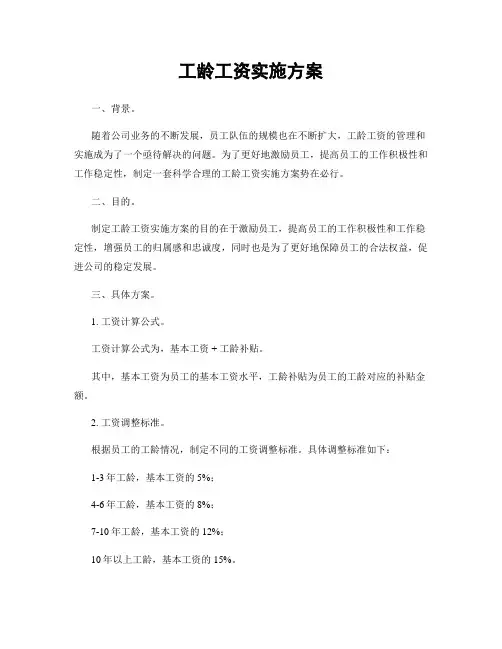 工龄工资实施方案

一、背景。

随着公司业务的不断发展，员工队伍的规模也在不断扩大，工龄工资的管理和实施成为了一个亟待解决的问题。为了更好地激励员工，提高员工的工作积极性和工作稳定性，制定一套科学合理的工龄工资实施方案势在必行。

二、目的。

制定工龄工资实施方案的目的在于激励员工，提高员工的工作积极性和工作稳定性，增强员工的归属感和忠诚度，同时也是为了更好地保障员工的合法权益，促进公司的稳定发展。

三、具体方案。

1. 工资计算公式。

工资计算公式为，基本工资 + 工龄补贴。

其中，基本工资为员工的基本工资水平，工龄补贴为员工的工龄对应的补贴金额。

2. 工资调整标准。

根据员工的工龄情况，制定不同的工资调整标准。具体调整标准如下：

1-3 年工龄，基本工资的 5%；

4-6 年工龄，基本工资的 8%；

7-10 年工龄，基本工资的 12%；

10 年以上工龄，基本工资的 15%。